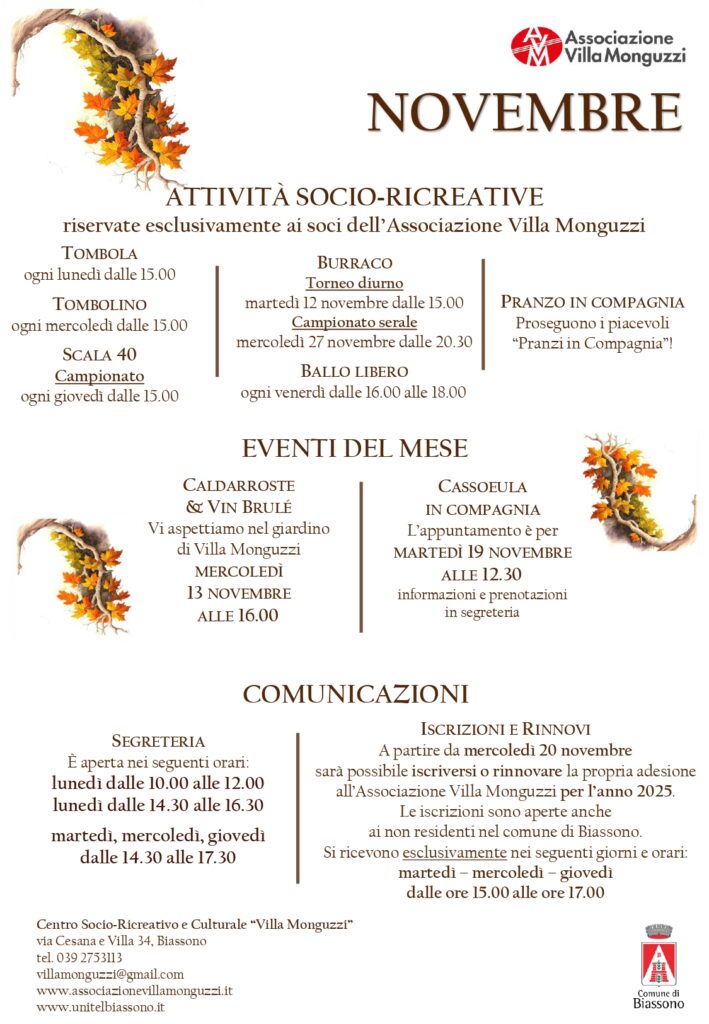 Associazione Villa Monguzzi

NOVEMBRE

ATTIVITÀ SOCIO-RICREATIVE
riservate esclusivamente ai soci dell'Associazione Villa Monguzzi

TOMBOLA
ogni lunedì dalle 15.00

TOMBOLINO
ogni mercoledì dalle 15.00

SCALA 40
Campionato
ogni giovedì dalle 15.00

BURRACO
Torneo diurno
martedì 12 novembre dalle 15.00
Campionato serale
mercoledì 27 novembre dalle 20.30

BALLO LIBERO
ogni venerdì dalle 16.00 alle 18.00

PRANZO IN COMPAGNIA
Proseguono i piacevoli "Pranzi in Compagnia"!

EVENTI DEL MESE

CALDARROSTE & VIN BRULÉ
Vi aspettiamo nel giardino di Villa Monguzzi
MERCOLEDÌ 13 NOVEMBRE ALLE 16.00

CASSOEULA IN COMPAGNIA
L'appuntamento è per
MARTEDÌ 19 NOVEMBRE ALLE 12.30
informazioni e prenotazioni in segreteria

COMUNICAZIONI

SEGRETERIA
È aperta nei seguenti orari:
lunedì dalle 10.00 alle 12.00
lunedì dalle 14.30 alle 16.30
martedì, mercoledì, giovedì dalle 14.30 alle 17.30

ISCRIZIONI E RINNOVI
A partire da mercoledì 20 novembre
sarà possibile iscriversi o rinnovare la propria adesione all'Associazione Villa Monguzzi per l'anno 2025.
Le iscrizioni sono aperte anche ai non residenti nel comune di Biassono.
Si ricevono esclusivamente nei seguenti giorni e orari:
martedì – mercoledì – giovedì
dalle ore 15.00 alle ore 17.00

Centro Socio-Ricreativo e Culturale "Villa Monguzzi"
via Cesana e Villa 34, Biassono
tel. 039 2753113
villamonguzzi@gmail.com
www.associazionevillamonguzzi.it
www.unitelbiassono.it

Comune di Biassono